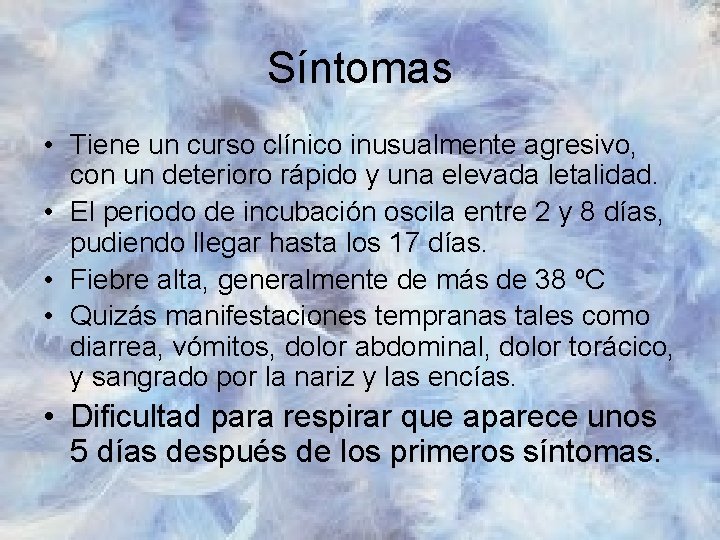 Síntomas

• Tiene un curso clínico inusualmente agresivo, con un deterioro rápido y una elevada letalidad.
• El periodo de incubación oscila entre 2 y 8 días, pudiendo llegar hasta los 17 días.
• Fiebre alta, generalmente de más de 38 ºC
• Quizás manifestaciones tempranas tales como diarrea, vómitos, dolor abdominal, dolor torácico, y sangrado por la nariz y las encías.
• Dificultad para respirar que aparece unos 5 días después de los primeros síntomas.